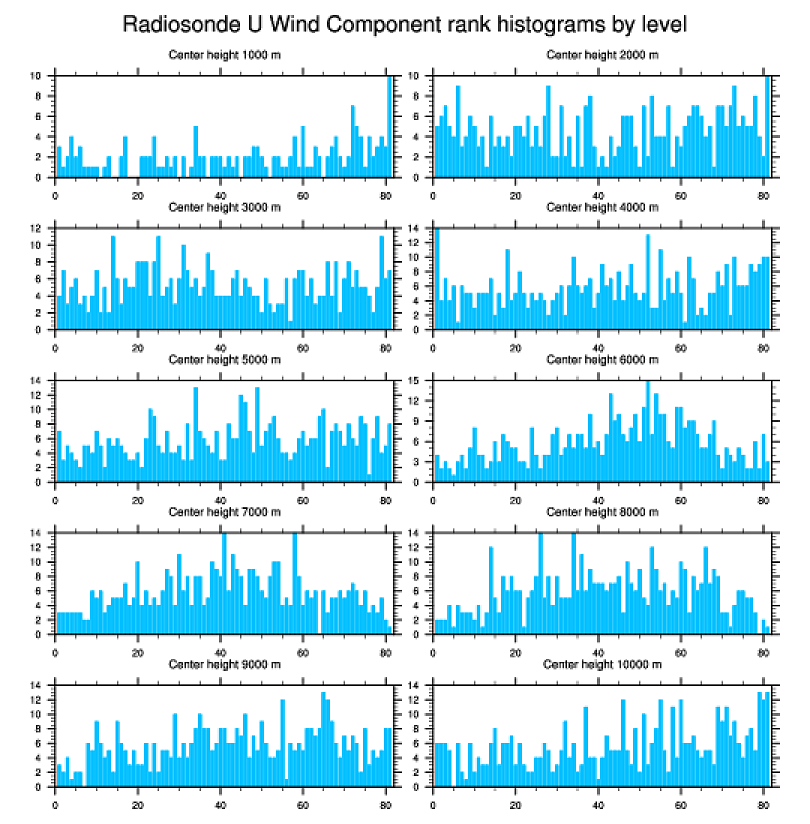 Radiosonde U Wind Component rank histograms by level

Center height 1000 m
10
8
6
4
2
0
0 20 40 60 80

Center height 2000 m
10
8
6
4
2
0
0 20 40 60 80

Center height 3000 m
12
10
8
6
4
2
0
0 20 40 60 80

Center height 4000 m
14
12
10
8
6
4
2
0
0 20 40 60 80

Center height 5000 m
14
12
10
8
6
4
2
0
0 20 40 60 80

Center height 6000 m
15
12
9
6
3
0
0 20 40 60 80

Center height 7000 m
14
12
10
8
6
4
2
0
0 20 40 60 80

Center height 8000 m
14
12
10
8
6
4
2
0
0 20 40 60 80

Center height 9000 m
14
12
10
8
6
4
2
0
0 20 40 60 80

Center height 10000 m
14
12
10
8
6
4
2
0
0 20 40 60 80